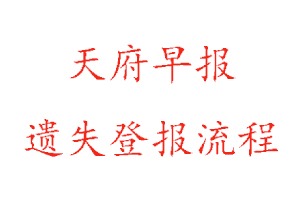 天府早报

遗失登报流程